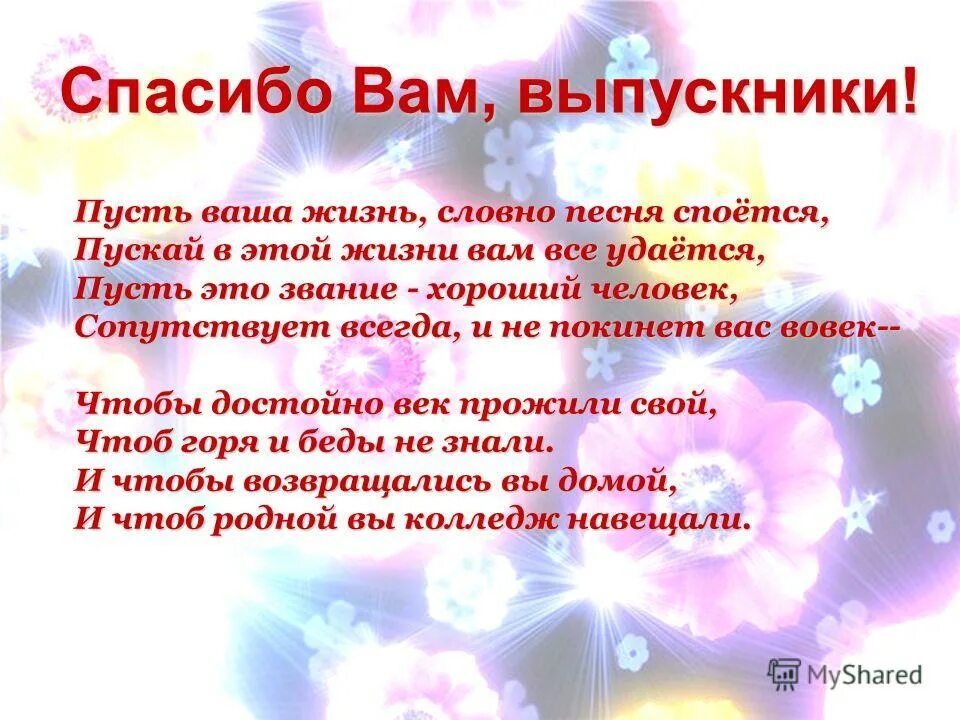 Спасибо Вам, выпускники!

Пусть ваша жизнь, словно песня споётся,
Пускай в этой жизни вам все удаётся,
Пусть это звание - хороший человек,
Сопутствует всегда, и не покинет вас вовек--

Чтобы достойно век прожили свой,
Чтоб горя и беды не знали.
И чтобы возвращались вы домой,
И чтоб родной вы колледж навещали.

MyShared